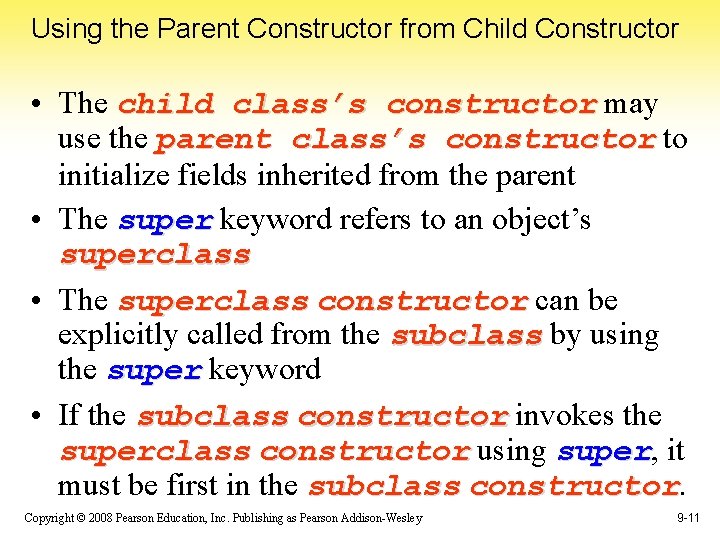 Using the Parent Constructor from Child Constructor

• The child class's constructor may use the parent class's constructor to initialize fields inherited from the parent

• The super keyword refers to an object's superclass

• The superclass constructor can be explicitly called from the subclass by using the super keyword

• If the subclass constructor invokes the superclass constructor using super, it must be first in the subclass constructor.

Copyright © 2008 Pearson Education, Inc. Publishing as Pearson Addison-Wesley

9-11